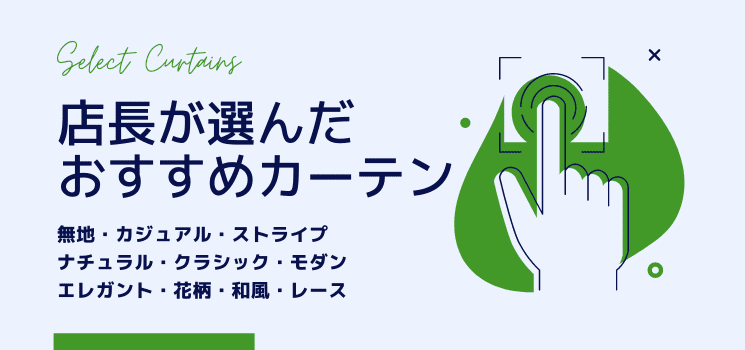 Select Curtains

店長が選んだ
おすすめカーテン

無地・カジュアル・ストライプ
ナチュラル・クラシック・モダン
エレガント・花柄・和風・レース